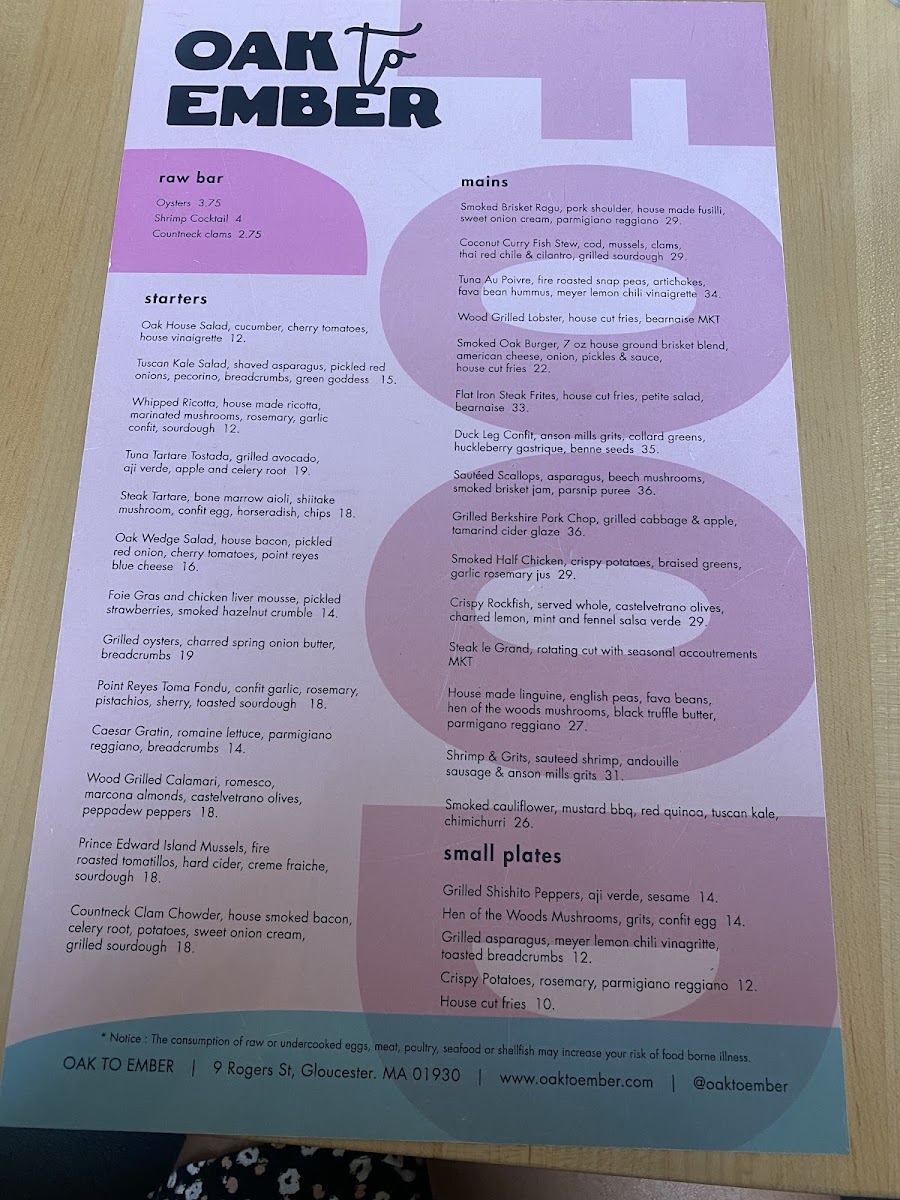 OAK to EMBER

raw bar

Oysters 3.75
Shrimp Cocktail 4
Countneck clams 2.75

starters

Oak House Salad, cucumber, cherry tomatoes, house vinaigrette 12.

Tuscan Kale Salad, shaved asparagus, pickled red onions, pecorino, breadcrumbs, green goddess 15.

Whipped Ricotta, house made ricotta, marinated mushrooms, rosemary, garlic confit, sourdough 12.

Tuna Tartare Tostada, grilled avocado, aji verde, apple and celery root 19.

Steak Tartare, bone marrow aioli, shiitake mushroom, confit egg, horseradish, chips 18.

Oak Wedge Salad, house bacon, pickled red onion, cherry tomatoes, point reyes blue cheese 16.

Foie Gras and chicken liver mousse, pickled strawberries, smoked hazelnut crumble 14.

Grilled oysters, charred spring onion butter, breadcrumbs 19

Point Reyes Toma Fondu, confit garlic, rosemary, pistachios, sherry, toasted sourdough 18.

Caesar Gratin, romaine lettuce, parmigiano reggiano, breadcrumbs 14.

Wood Grilled Calamari, romesco, marcona almonds, castelvetrano olives, peppadew peppers 18.

Prince Edward Island Mussels, fire roasted tomatillos, hard cider, creme fraiche, sourdough 18.

Countneck Clam Chowder, house smoked bacon, celery root, potatoes, sweet onion cream, grilled sourdough 18.

mains

Smoked Brisket Ragu, pork shoulder, house made fusilli, sweet onion cream, parmigiano reggiano 29.

Coconut Curry Fish Stew, cod, mussels, clams, thai red chile & cilantro, grilled sourdough 29.

Tuna Au Poivre, fire roasted snap peas, artichokes, fava bean hummus, meyer lemon chili vinaigrette 34.

Wood Grilled Lobster, house cut fries, bearnaise MKT

Smoked Oak Burger, 7 oz house ground brisket blend, american cheese, onion, pickles & sauce, house cut fries 22.

Flat Iron Steak Frites, house cut fries, petite salad, bearnaise 33.

Duck Leg Confit, anson mills grits, collard greens, huckleberry gastrique, benne seeds 35.

Sautéed Scallops, asparagus, beech mushrooms, smoked brisket jam, parsnip puree 36.

Grilled Berkshire Pork Chop, grilled cabbage & apple, tamarind cider glaze 36.

Smoked Half Chicken, crispy potatoes, braised greens, garlic rosemary jus 29.

Crispy Rockfish, served whole, castelvetrano olives, charred lemon, mint and fennel salsa verde 29.

Steak le Grand, rotating cut with seasonal accoutrements MKT

House made linguine, english peas, fava beans, hen of the woods mushrooms, black truffle butter, parmigano reggiano 27.

Shrimp & Grits, sauteed shrimp, andouille sausage & anson mills grits 31.

Smoked cauliflower, mustard bbq, red quinoa, tuscan kale, chimichurri 26.

small plates

Grilled Shishito Peppers, aji verde, sesame 14.
Hen of the Woods Mushrooms, grits, confit egg 14.
Grilled asparagus, meyer lemon chili vinagritte, toasted breadcrumbs 12.
Crispy Potatoes, rosemary, parmigiano reggiano 12.
House cut fries 10.

* Notice : The consumption of raw or undercooked eggs, meat, poultry, seafood or shellfish may increase your risk of food borne illness.

OAK TO EMBER | 9 Rogers St, Gloucester. MA 01930 | www.oaktoember.com | @oaktoember